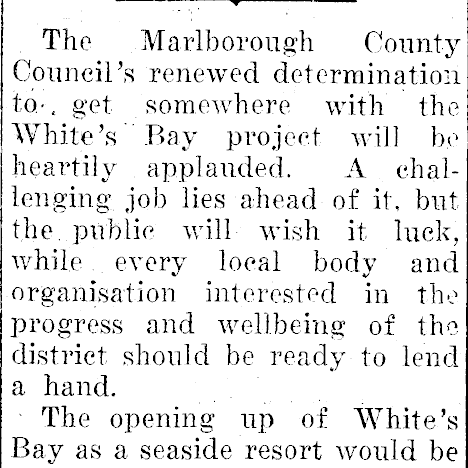 The Marlborough County Council's renewed determination to get somewhere with the White's Bay project will be heartily applauded. A challenging job lies ahead of it, but the public will wish it luck, while every local body and organisation interested in the progress and wellbeing of the district should be ready to lend a hand.

The opening up of White's Bay as a seaside resort would be